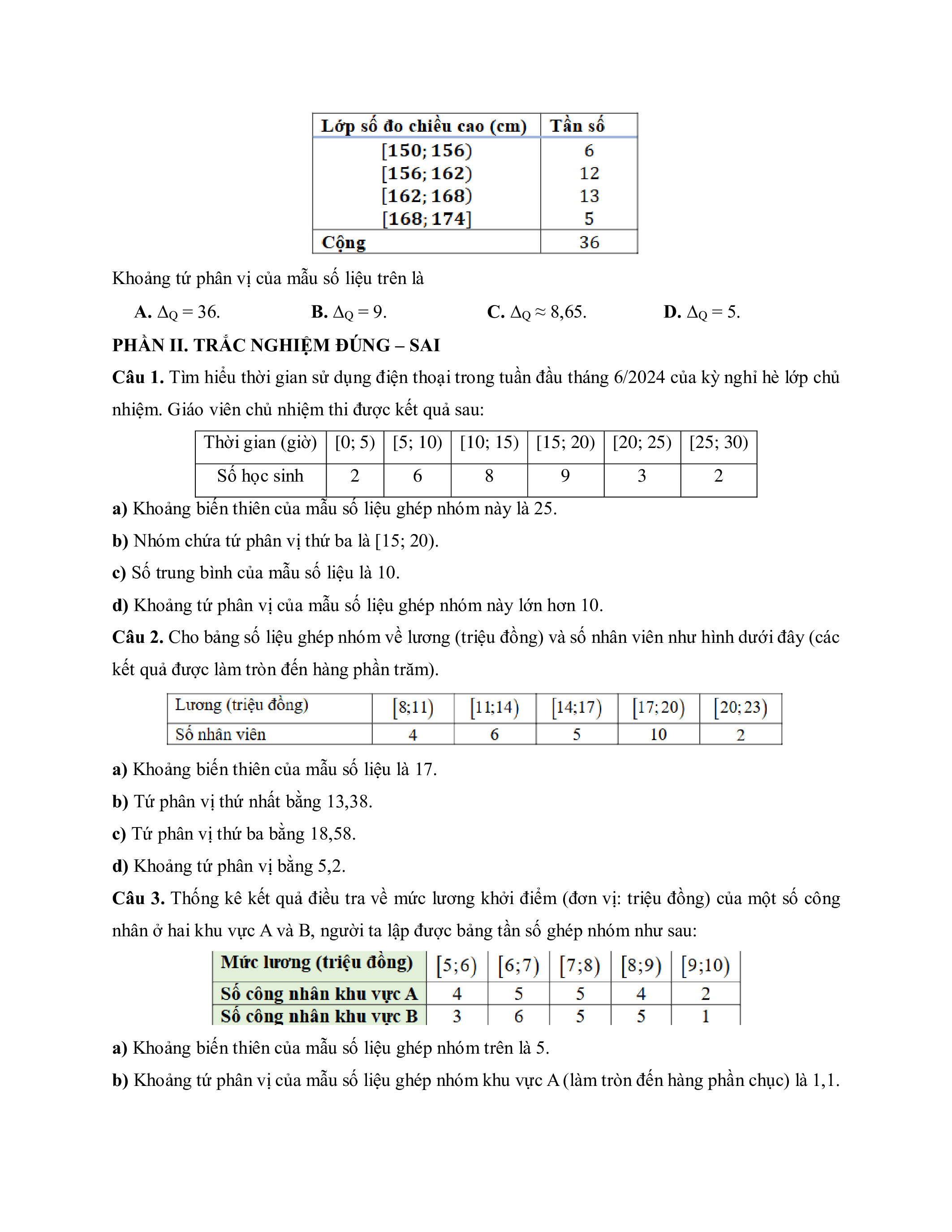 | Lớp số đo chiều cao (cm) | Tần số |
|---|---|
| $[150;156)$ | 6 |
| $[156;162)$ | 12 |
| $[162;168)$ | 13 |
| $[168;174]$ | 5 |
| Cộng | 36 |

Khoảng tứ phân vị của mẫu số liệu trên là

**A.** $\Delta_Q = 36$. **B.** $\Delta_Q = 9$. **C.** $\Delta_Q \approx 8,65$. **D.** $\Delta_Q = 5$.

**PHẦN II. TRẮC NGHIỆM ĐÚNG – SAI**

**Câu 1.** Tìm hiểu thời gian sử dụng điện thoại trong tuần đầu tháng 6/2024 của kỳ nghỉ hè lớp chủ nhiệm. Giáo viên chủ nhiệm thi được kết quả sau:

| Thời gian (giờ) | [0; 5) | [5; 10) | [10; 15) | [15; 20) | [20; 25) | [25; 30) |
|---|---|---|---|---|---|---|
| Số học sinh | 2 | 6 | 8 | 9 | 3 | 2 |

**a)** Khoảng biến thiên của mẫu số liệu ghép nhóm này là 25.

**b)** Nhóm chứa tứ phân vị thứ ba là [15; 20).

**c)** Số trung bình của mẫu số liệu là 10.

**d)** Khoảng tứ phân vị của mẫu số liệu ghép nhóm này lớn hơn 10.

**Câu 2.** Cho bảng số liệu ghép nhóm về lương (triệu đồng) và số nhân viên như hình dưới đây (các kết quả được làm tròn đến hàng phần trăm).

| Lương (triệu đồng) | $[8;11)$ | $[11;14)$ | $[14;17)$ | $[17;20)$ | $[20;23)$ |
|---|---|---|---|---|---|
| Số nhân viên | 4 | 6 | 5 | 10 | 2 |

**a)** Khoảng biến thiên của mẫu số liệu là 17.

**b)** Tứ phân vị thứ nhất bằng 13,38.

**c)** Tứ phân vị thứ ba bằng 18,58.

**d)** Khoảng tứ phân vị bằng 5,2.

**Câu 3.** Thống kê kết quả điều tra về mức lương khởi điểm (đơn vị: triệu đồng) của một số công nhân ở hai khu vực A và B, người ta lập được bảng tần số ghép nhóm như sau:

| Mức lương (triệu đồng) | $[5;6)$ | $[6;7)$ | $[7;8)$ | $[8;9)$ | $[9;10)$ |
|---|---|---|---|---|---|
| Số công nhân khu vực A | 4 | 5 | 5 | 4 | 2 |
| Số công nhân khu vực B | 3 | 6 | 5 | 5 | 1 |

**a)** Khoảng biến thiên của mẫu số liệu ghép nhóm trên là 5.

**b)** Khoảng tứ phân vị của mẫu số liệu ghép nhóm khu vực A (làm tròn đến hàng phần chục) là 1,1.